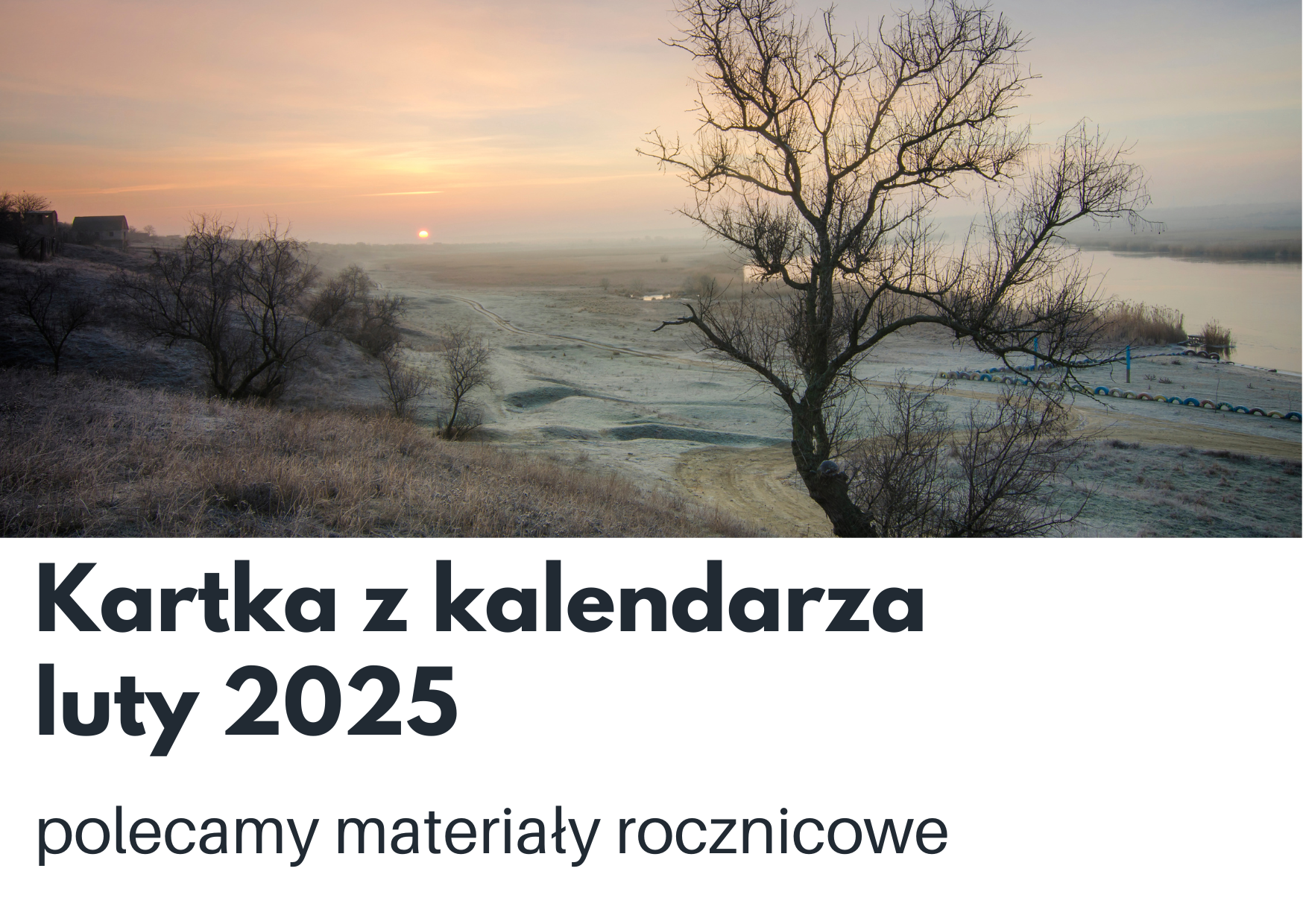 Kartka z kalendarza
luty 2025

polecamy materiały rocznicowe